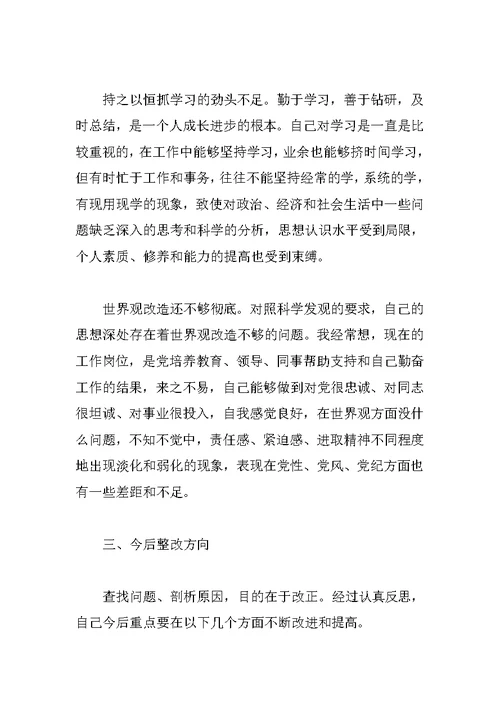 持之以恒抓学习的劲头不足。勤于学习，善于钻研，及时总结，是一个人成长进步的根本。自己对学习是一直是比较重视的，在工作中能够坚持学习，业余也能够挤时间学习，但有时忙于工作和事务，往往不能坚持经常的学，系统的学，有现用现学的现象，致使对政治、经济和社会生活中一些问题缺乏深入的思考和科学的分析，思想认识水平受到局限，个人素质、修养和能力的提高也受到束缚。

世界观改造还不够彻底。对照科学发观的要求，自己的思想深处存在着世界观改造不够的问题。我经常想，现在的工作岗位，是党培养教育、领导、同事帮助支持和自己勤奋工作的结果，来之不易，自己能够做到对党很忠诚、对同志很坦诚、对事业很投入，自我感觉良好，在世界观方面没什么问题，不知不觉中，责任感、紧迫感、进取精神不同程度地出现淡化和弱化的现象，表现在党性、党风、党纪方面也有一些差距和不足。

三、今后整改方向

查找问题、剖析原因，目的在于改正。经过认真反思，自己今后重点要在以下几个方面不断改进和提高。